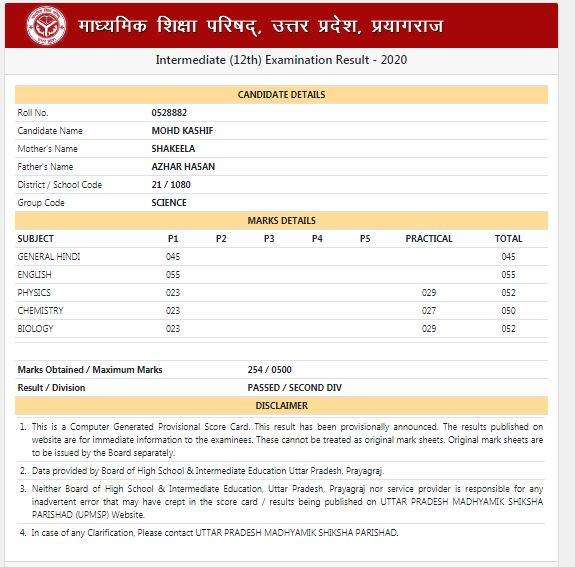 माध्यमिक शिक्षा परिषद्, उत्तर प्रदेश, प्रयागराज

Intermediate (12th) Examination Result - 2020

CANDIDATE DETAILS

| | |
|---|---|
| Roll No. | 0528882 |
| Candidate Name | MOHD KASHIF |
| Mother's Name | SHAKEELA |
| Father's Name | AZHAR HASAN |
| District / School Code | 21 / 1080 |
| Group Code | SCIENCE |

MARKS DETAILS

| SUBJECT | P1 | P2 | P3 | P4 | P5 | PRACTICAL | TOTAL |
|---|---|---|---|---|---|---|---|
| GENERAL HINDI | 045 | | | | | | 045 |
| ENGLISH | 055 | | | | | | 055 |
| PHYSICS | 023 | | | | | 029 | 052 |
| CHEMISTRY | 023 | | | | | 027 | 050 |
| BIOLOGY | 023 | | | | | 029 | 052 |

| | |
|---|---|
| Marks Obtained / Maximum Marks | 254 / 0500 |
| Result / Division | PASSED / SECOND DIV |

DISCLAIMER

1. This is a Computer Generated Provisional Score Card. This result has been provisionally announced. The results published on website are for immediate information to the examinees. These cannot be treated as original mark sheets. Original mark sheets are to be issued by the Board separately.
2. Data provided by Board of High School & Intermediate Education Uttar Pradesh, Prayagraj.
3. Neither Board of High School & Intermediate Education, Uttar Pradesh, Prayagraj nor service provider is responsible for any inadvertent error that may have crept in the score card / results being published on UTTAR PRADESH MADHYAMIK SHIKSHA PARISHAD (UPMSP) Website.
4. In case of any Clarification, Please contact UTTAR PRADESH MADHYAMIK SHIKSHA PARISHAD.